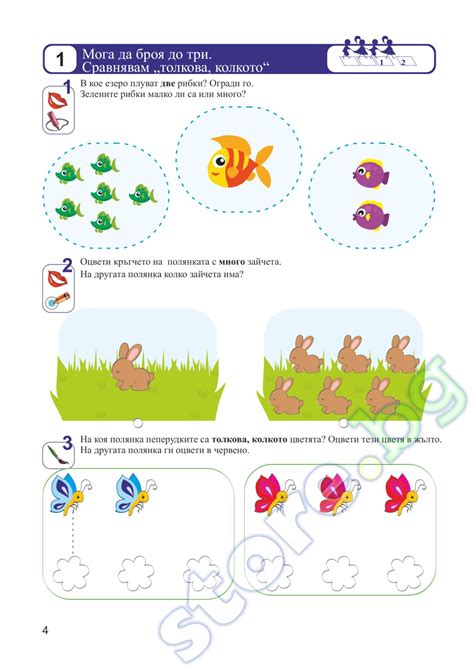 1 Мога да броя до три.
Сравнявам „толкова, колкото“

1 2

1 В кое езеро плуват две рибки? Огради го.
Зелените рибки малко ли са или много?

2 Оцвети кръгчето на полянката с много зайчета.
На другата полянка колко зайчета има?

3 На коя полянка пеперудките са толкова, колкото цветята? Оцвети тези цветя в жълто.
На другата полянка ги оцвети в червено.

4

store.bg